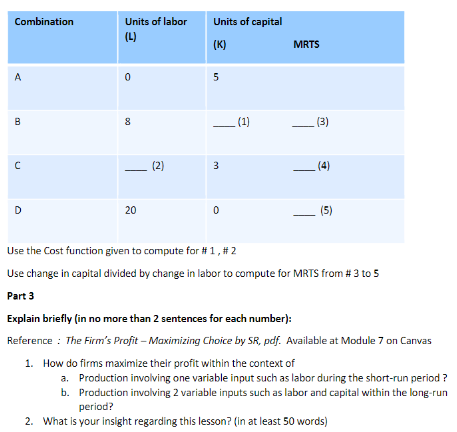 | Combination | Units of labor (L) | Units of capital (K) | MRTS |
|---|---|---|---|
| A | 0 | 5 | |
| B | 8 | ____ (1) | ____ (3) |
| C | ____ (2) | 3 | ____ (4) |
| D | 20 | 0 | ____ (5) |

Use the Cost function given to compute for # 1 , # 2

Use change in capital divided by change in labor to compute for MRTS from # 3 to 5

Part 3

Explain briefly (in no more than 2 sentences for each number):

Reference : The Firm's Profit – Maximizing Choice by SR, pdf. Available at Module 7 on Canvas

1. How do firms maximize their profit within the context of
a. Production involving one variable input such as labor during the short-run period ?
b. Production involving 2 variable inputs such as labor and capital within the long-run period?
2. What is your insight regarding this lesson? (in at least 50 words)